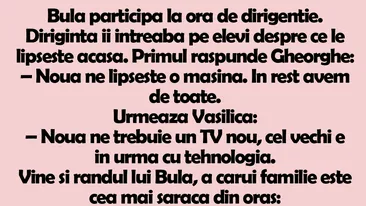 Bula participa la ora de dirigentie. Diriginta ii intreaba pe elevi despre ce le lipseste acasa. Primul raspunde Gheorghe:
– Noua ne lipseste o masina. In rest avem de toate.
Urmeaza Vasilica:
– Noua ne trebuie un TV nou, cel vechi e in urma cu tehnologia.
Vine si randul lui Bula, a carui familie este cea mai saraca din oras: